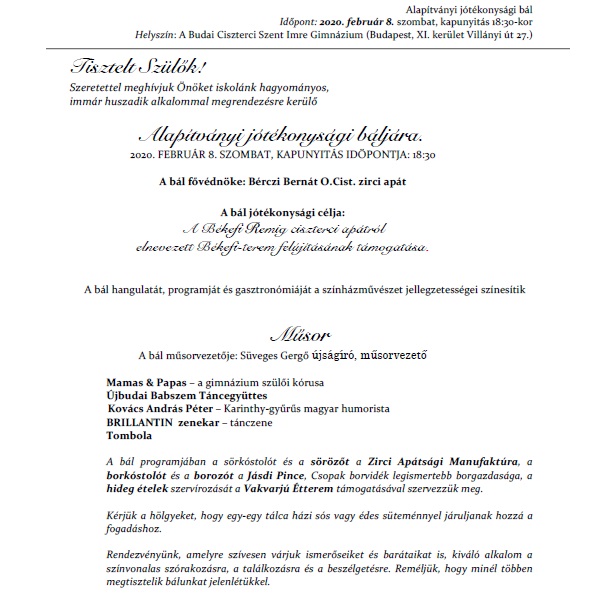 Alapítványi jótékonysági bál
Időpont: 2020. február 8. szombat, kapunyitás 18:30-kor
Helyszín: A Budai Ciszterci Szent Imre Gimnázium (Budapest, XI. kerület Villányi út 27.)

Tisztelt Szülők!
Szeretettel meghívjuk Önöket iskolánk hagyományos, immár huszadik alkalommal megrendezésre kerülő

Alapítványi jótékonysági báljára.
2020. FEBRUÁR 8. SZOMBAT, KAPUNYITÁS IDŐPONTJA: 18:30

A bál fővédnöke: Bérczi Bernát O.Cist. zirci apát

A bál jótékonysági célja:
A Békefi Remig ciszterci apátról elnevezett Békefi-terem felújításának támogatása.

A bál hangulatát, programját és gasztronómiáját a színházművészet jellegzetességei színesítik

Műsor
A bál műsorvezetője: Süveges Gergő újságíró, műsorvezető

Mamas & Papas – a gimnázium szülői kórusa
Újbudai Babszem Táncegyüttes
Kovács András Péter – Karinthy-gyűrűs magyar humorista
BRILLANTIN zenekar – tánczene
Tombola

A bál programjában a sörkóstolót és a sörözőt a Zirci Apátsági Manufaktúra, a borkóstolót és a borozót a Jásdi Pince, Csopak borvidék legismertebb borgazdasága, a hideg ételek szervírozását a Vakvarjú Étterem támogatásával szervezzük meg.

Kérjük a hölgyeket, hogy egy-egy tálca házi sós vagy édes süteménnyel járuljanak hozzá a fogadáshoz.

Rendezvényünk, amelyre szívesen várjuk ismerőseiket és barátaikat is, kiváló alkalom a színvonalas szórakozásra, a találkozásra és a beszélgetésre. Reméljük, hogy minél többen megtisztelik bálunkat jelenlétükkel.